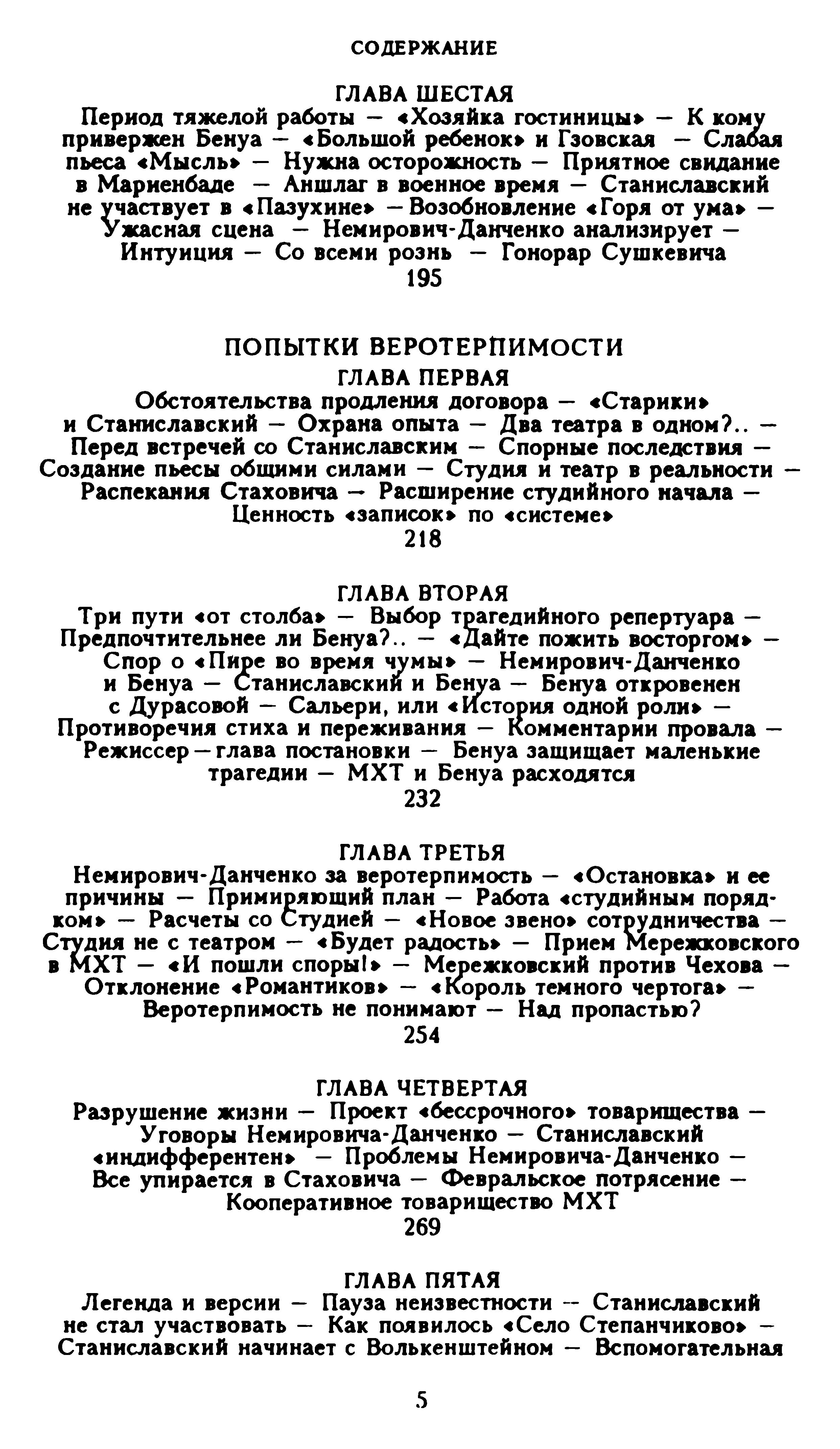 СОДЕРЖАНИЕ

ГЛАВА ШЕСТАЯ
Период тяжелой работы — «Хозяйка гостиницы» — К кому привержен Бенуа — «Большой ребенок» и Гзовская — Слабая пьеса «Мысль» — Нужна осторожность — Приятное свидание в Мариенбаде — Аншлаг в военное время — Станиславский не участвует в «Пазухине» — Возобновление «Горя от ума» — Ужасная сцена — Немирович-Данченко анализирует — Интуиция — Со всеми рознь — Гонорар Сушкевича
195

ПОПЫТКИ ВЕРОТЕРПИМОСТИ
ГЛАВА ПЕРВАЯ
Обстоятельства продления договора — «Старики» и Станиславский — Охрана опыта — Два театра в одном?.. — Перед встречей со Станиславским — Спорные последствия — Создание пьесы общими силами — Студия и театр в реальности — Распекания Стаховича — Расширение студийного начала — Ценность «записок» по «системе»
218

ГЛАВА ВТОРАЯ
Три пути «от столба» — Выбор трагедийного репертуара — Предпочтительнее ли Бенуа?.. — «Дайте пожить восторгом» — Спор о «Пире во время чумы» — Немирович-Данченко и Бенуа — Станиславский и Бенуа — Бенуа откровенен с Дурасовой — Сальери, или «История одной роли» — Противоречия стиха и переживания — Комментарии провала — Режиссер — глава постановки — Бенуа защищает маленькие трагедии — МХТ и Бенуа расходятся
232

ГЛАВА ТРЕТЬЯ
Немирович-Данченко за веротерпимость — «Остановка» и ее причины — Примиряющий план — Работа «студийным порядком» — Расчеты со Студией — «Новое звено» сотрудничества — Студия не с театром — «Будет радость» — Прием Мережковского в МХТ — «И пошли споры!» — Мережковский против Чехова — Отклонение «Романтиков» — «Король темного чертога» — Веротерпимость не понимают — Над пропастью?
254

ГЛАВА ЧЕТВЕРТАЯ
Разрушение жизни — Проект «бессрочного» товарищества — Уговоры Немировича-Данченко — Станиславский «индифферентен» — Проблемы Немировича-Данченко — Все упирается в Стаховича — Февральское потрясение — Кооперативное товарищество МХТ
269

ГЛАВА ПЯТАЯ
Легенда и версии — Пауза неизвестности — Станиславский не стал участвовать — Как появилось «Село Степанчиково» — Станиславский начинает с Волькенштейном — Вспомогательная

5